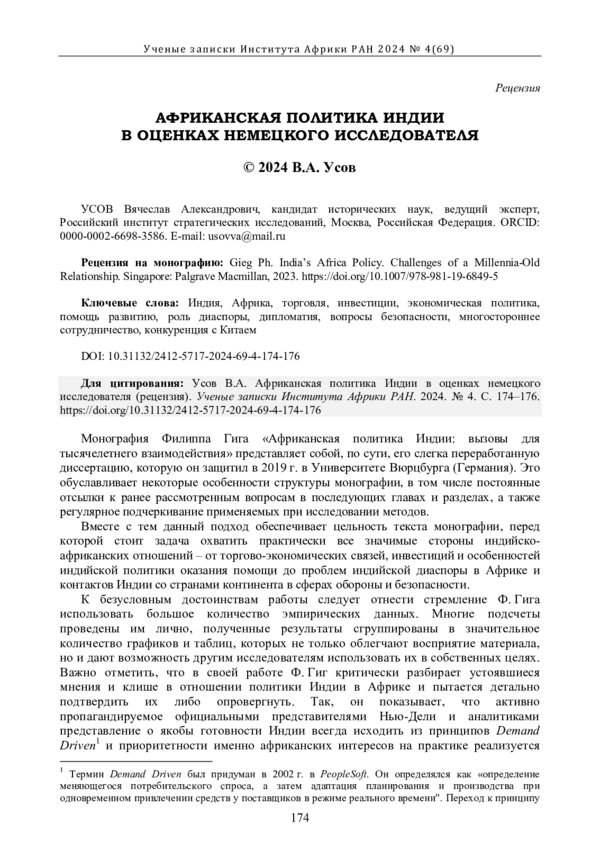 Ученые записки Института Африки РАН 2024 № 4(69)

Рецензия

АФРИКАНСКАЯ ПОЛИТИКА ИНДИИ В ОЦЕНКАХ НЕМЕЦКОГО ИССЛЕДОВАТЕЛЯ

© 2024 В.А. Усов

УСОВ Вячеслав Александрович, кандидат исторических наук, ведущий эксперт, Российский институт стратегических исследований, Москва, Российская Федерация. ORCID: 0000-0002-6698-3586. E-mail: usovva@mail.ru

Рецензия на монографию: Gieg Ph. India's Africa Policy. Challenges of a Millennia-Old Relationship. Singapore: Palgrave Macmillan, 2023. https://doi.org/10.1007/978-981-19-6849-5

Ключевые слова: Индия, Африка, торговля, инвестиции, экономическая политика, помощь развитию, роль диаспоры, дипломатия, вопросы безопасности, многостороннее сотрудничество, конкуренция с Китаем

DOI: 10.31132/2412-5717-2024-69-4-174-176

Для цитирования: Усов В.А. Африканская политика Индии в оценках немецкого исследователя (рецензия). Ученые записки Института Африки РАН. 2024. № 4. С. 174–176. https://doi.org/10.31132/2412-5717-2024-69-4-174-176

Монография Филиппа Гига «Африканская политика Индии: вызовы для тысячелетнего взаимодействия» представляет собой, по сути, его слегка переработанную диссертацию, которую он защитил в 2019 г. в Университете Вюрцбурга (Германия). Это обуславливает некоторые особенности структуры монографии, в том числе постоянные отсылки к ранее рассмотренным вопросам в последующих главах и разделах, а также регулярное подчеркивание применяемых при исследовании методов.

Вместе с тем данный подход обеспечивает цельность текста монографии, перед которой стоит задача охватить практически все значимые стороны индийско-африканских отношений – от торгово-экономических связей, инвестиций и особенностей индийской политики оказания помощи до проблем индийской диаспоры в Африке и контактов Индии со странами континента в сферах обороны и безопасности.

К безусловным достоинствам работы следует отнести стремление Ф. Гига использовать большое количество эмпирических данных. Многие подсчеты проведены им лично, полученные результаты сгруппированы в значительное количество графиков и таблиц, которых не только облегчают восприятие материала, но и дают возможность другим исследователям использовать их в собственных целях. Важно отметить, что в своей работе Ф. Гиг критически разбирает устоявшиеся мнения и клише в отношении политики Индии в Африке и пытается детально подтвердить их либо опровергнуть. Так, он показывает, что активно пропагандируемое официальными представителями Нью-Дели и аналитиками представление о якобы готовности Индии всегда исходить из принципов Demand Driven$^1$ и приоритетности именно африканских интересов на практике реализуется

$^1$ Термин Demand Driven был придуман в 2002 г. в PeopleSoft. Он определялся как «определение меняющегося потребительского спроса, а затем адаптация планирования и производства при одновременном привлечении средств у поставщиков в режиме реального времени". Переход к принципу

174